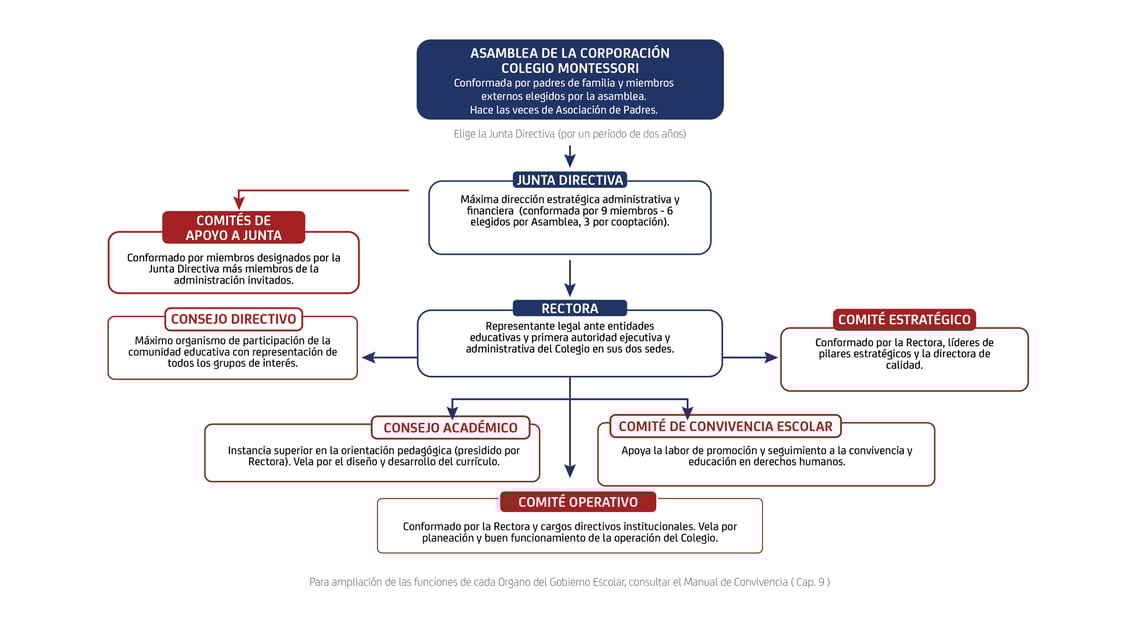 ASAMBLEA DE LA CORPORACIÓN COLEGIO MONTESSORI
Conformada por padres de familia y miembros externos elegidos por la asamblea. Hace las veces de Asociación de Padres.

Elige la Junta Directiva (por un período de dos años)

JUNTA DIRECTIVA
Máxima dirección estratégica administrativa y financiera (conformada por 9 miembros - 6 elegidos por Asamblea, 3 por cooptación).

COMITÉS DE APOYO A JUNTA
Conformado por miembros designados por la Junta Directiva más miembros de la administración invitados.

RECTORA
Representante legal ante entidades educativas y primera autoridad ejecutiva y administrativa del Colegio en sus dos sedes.

CONSEJO DIRECTIVO
Máximo organismo de participación de la comunidad educativa con representación de todos los grupos de interés.

COMITÉ ESTRATÉGICO
Conformado por la Rectora, líderes de pilares estratégicos y la directora de calidad.

CONSEJO ACADÉMICO
Instancia superior en la orientación pedagógica (presidido por Rectora). Vela por el diseño y desarrollo del currículo.

COMITÉ DE CONVIVENCIA ESCOLAR
Apoya la labor de promoción y seguimiento a la convivencia y educación en derechos humanos.

COMITÉ OPERATIVO
Conformado por la Rectora y cargos directivos institucionales. Vela por planeación y buen funcionamiento de la operación del Colegio.

Para ampliación de las funciones de cada Organo del Gobierno Escolar, consultar el Manual de Convivencia ( Cap. 9 )